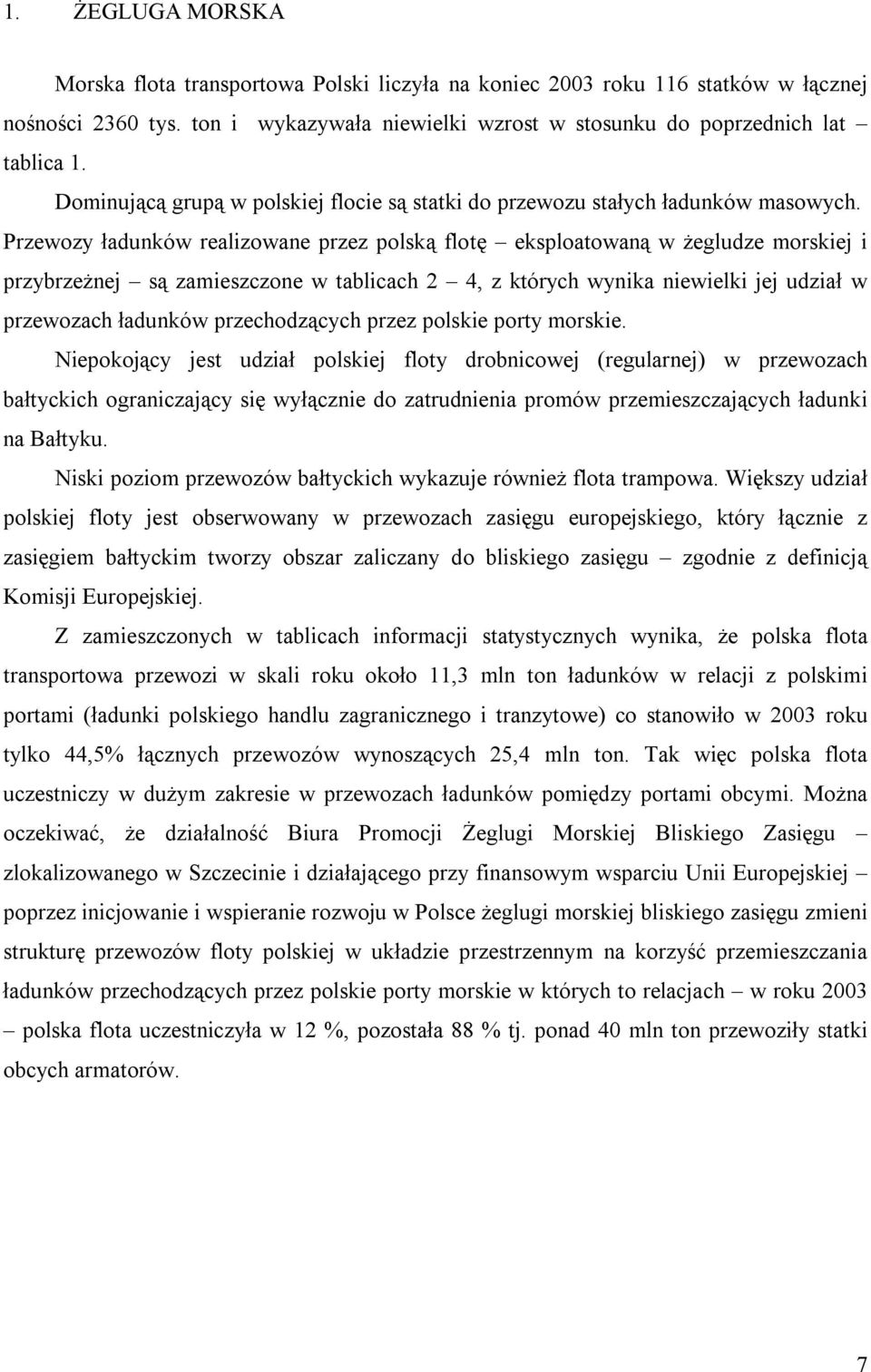 1. ŻEGLUGA MORSKA

Morska flota transportowa Polski liczyła na koniec 2003 roku 116 statków w łącznej nośności 2360 tys. ton i wykazywała niewielki wzrost w stosunku do poprzednich lat – tablica 1.

Dominującą grupą w polskiej flocie są statki do przewozu stałych ładunków masowych. Przewozy ładunków realizowane przez polską flotę – eksploatowaną w żegludze morskiej i przybrzeżnej – są zamieszczone w tablicach 2 – 4, z których wynika niewielki jej udział w przewozach ładunków przechodzących przez polskie porty morskie.

Niepokojący jest udział polskiej floty drobnicowej (regularnej) w przewozach bałtyckich ograniczający się wyłącznie do zatrudnienia promów przemieszczających ładunki na Bałtyku.

Niski poziom przewozów bałtyckich wykazuje również flota trampowa. Większy udział polskiej floty jest obserwowany w przewozach zasięgu europejskiego, który łącznie z zasięgiem bałtyckim tworzy obszar zaliczany do bliskiego zasięgu – zgodnie z definicją Komisji Europejskiej.

Z zamieszczonych w tablicach informacji statystycznych wynika, że polska flota transportowa przewozi w skali roku około 11,3 mln ton ładunków w relacji z polskimi portami (ładunki polskiego handlu zagranicznego i tranzytowe) co stanowiło w 2003 roku tylko 44,5% łącznych przewozów wynoszących 25,4 mln ton. Tak więc polska flota uczestniczy w dużym zakresie w przewozach ładunków pomiędzy portami obcymi. Można oczekiwać, że działalność Biura Promocji Żeglugi Morskiej Bliskiego Zasięgu – zlokalizowanego w Szczecinie i działającego przy finansowym wsparciu Unii Europejskiej – poprzez inicjowanie i wspieranie rozwoju w Polsce żeglugi morskiej bliskiego zasięgu zmieni strukturę przewozów floty polskiej w układzie przestrzennym na korzyść przemieszczania ładunków przechodzących przez polskie porty morskie w których to relacjach – w roku 2003 – polska flota uczestniczyła w 12 %, pozostała 88 % tj. ponad 40 mln ton przewoziły statki obcych armatorów.

7